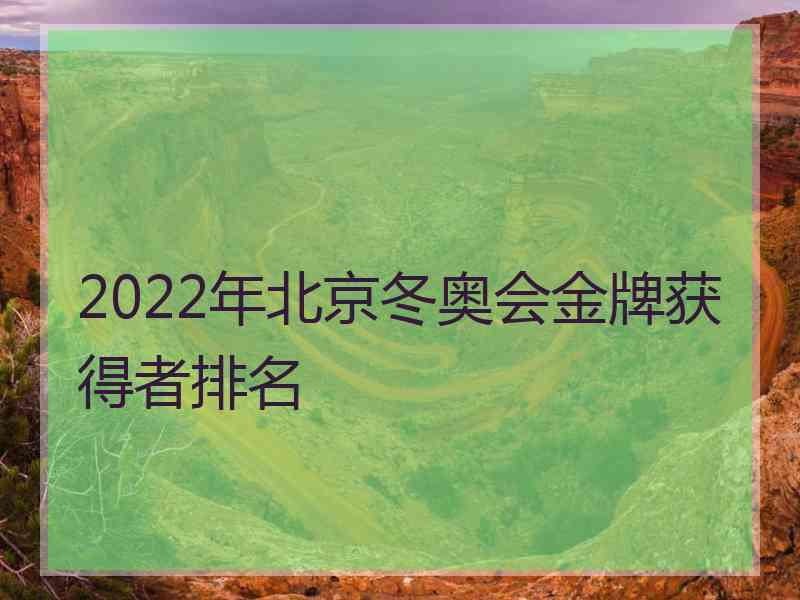 2022年北京冬奥会金牌获得者排名